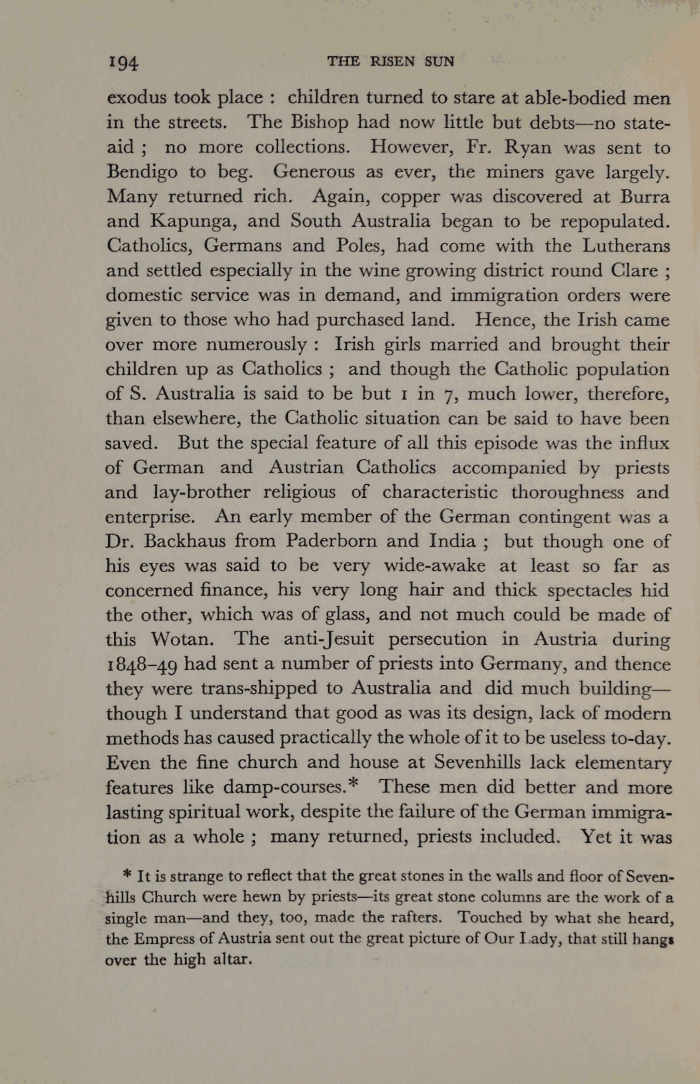 194 THE RISEN SUN

exodus took place : children turned to stare at able-bodied men in the streets. The Bishop had now little but debts—no state-aid ; no more collections. However, Fr. Ryan was sent to Bendigo to beg. Generous as ever, the miners gave largely. Many returned rich. Again, copper was discovered at Burra and Kapunga, and South Australia began to be repopulated. Catholics, Germans and Poles, had come with the Lutherans and settled especially in the wine growing district round Clare ; domestic service was in demand, and immigration orders were given to those who had purchased land. Hence, the Irish came over more numerously : Irish girls married and brought their children up as Catholics ; and though the Catholic population of S. Australia is said to be but 1 in 7, much lower, therefore, than elsewhere, the Catholic situation can be said to have been saved. But the special feature of all this episode was the influx of German and Austrian Catholics accompanied by priests and lay-brother religious of characteristic thoroughness and enterprise. An early member of the German contingent was a Dr. Backhaus from Paderborn and India ; but though one of his eyes was said to be very wide-awake at least so far as concerned finance, his very long hair and thick spectacles hid the other, which was of glass, and not much could be made of this Wotan. The anti-Jesuit persecution in Austria during 1848–49 had sent a number of priests into Germany, and thence they were trans-shipped to Australia and did much building—though I understand that good as was its design, lack of modern methods has caused practically the whole of it to be useless to-day. Even the fine church and house at Sevenhills lack elementary features like damp-courses.* These men did better and more lasting spiritual work, despite the failure of the German immigration as a whole ; many returned, priests included. Yet it was

* It is strange to reflect that the great stones in the walls and floor of Sevenhills Church were hewn by priests—its great stone columns are the work of a single man—and they, too, made the rafters. Touched by what she heard, the Empress of Austria sent out the great picture of Our Lady, that still hangs over the high altar.